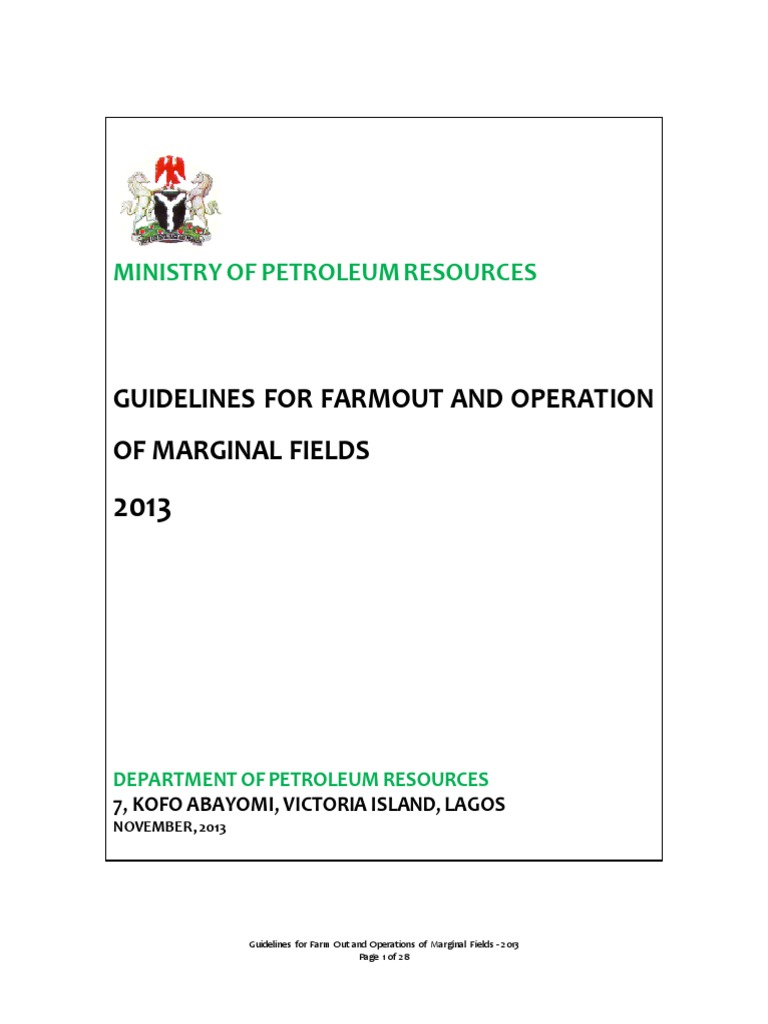 MINISTRY OF PETROLEUM RESOURCES

GUIDELINES FOR FARMOUT AND OPERATION

OF MARGINAL FIELDS

2013

DEPARTMENT OF PETROLEUM RESOURCES
7, KOFO ABAYOMI, VICTORIA ISLAND, LAGOS
NOVEMBER, 2013

Guidelines for Farm Out and Operations of Marginal Fields - 2013
Page 1 of 28